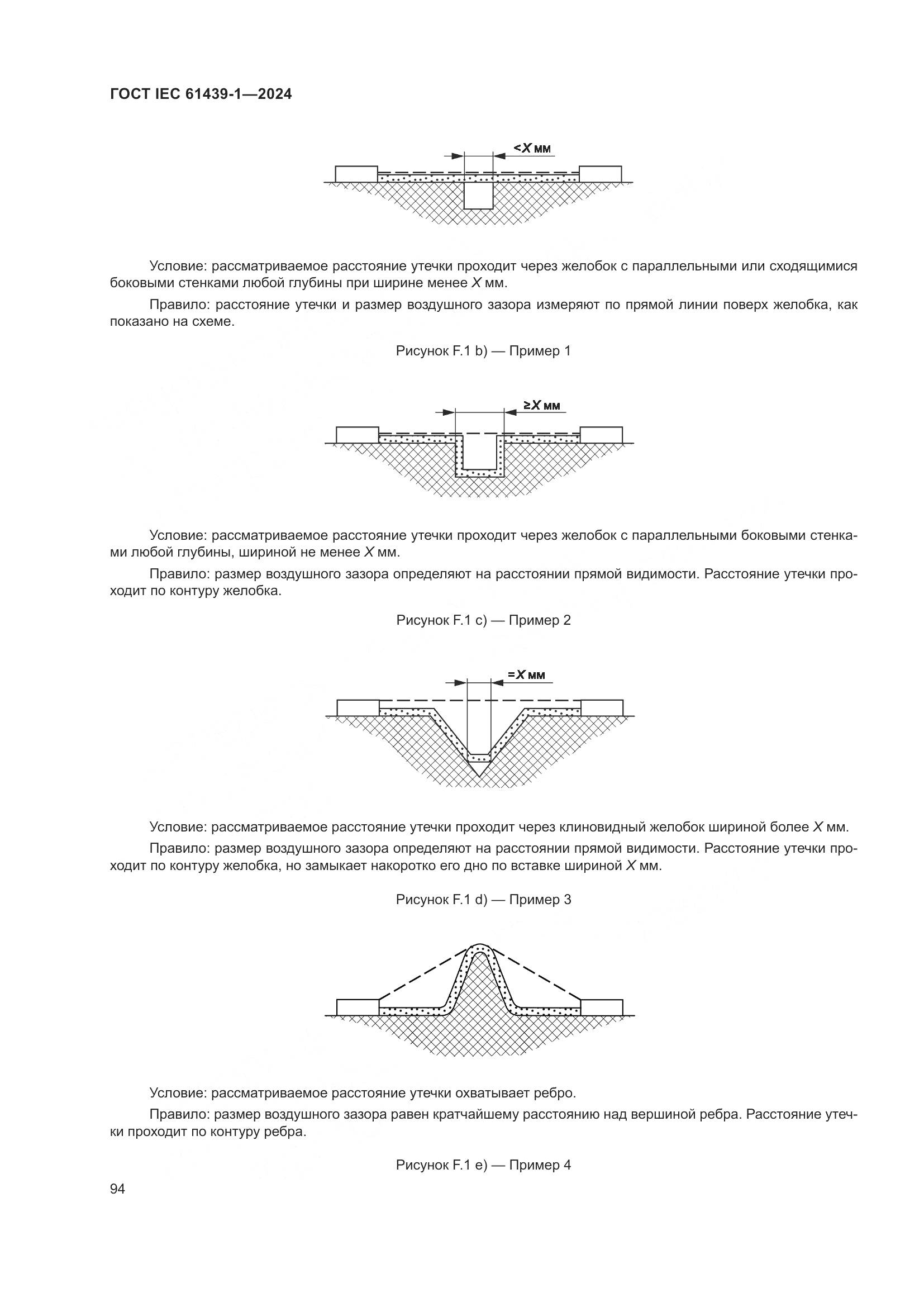 ГОСТ IEC 61439-1—2024

<X мм

Условие: рассматриваемое расстояние утечки проходит через желобок с параллельными или сходящимися боковыми стенками любой глубины при ширине менее X мм.

Правило: расстояние утечки и размер воздушного зазора измеряют по прямой линии поверх желобка, как показано на схеме.

Рисунок F.1 b) — Пример 1

≥X мм

Условие: рассматриваемое расстояние утечки проходит через желобок с параллельными боковыми стенками любой глубины, шириной не менее X мм.

Правило: размер воздушного зазора определяют на расстоянии прямой видимости. Расстояние утечки проходит по контуру желобка.

Рисунок F.1 c) — Пример 2

=X мм

Условие: рассматриваемое расстояние утечки проходит через клиновидный желобок шириной более X мм.

Правило: размер воздушного зазора определяют на расстоянии прямой видимости. Расстояние утечки проходит по контуру желобка, но замыкает накоротко его дно по вставке шириной X мм.

Рисунок F.1 d) — Пример 3

Условие: рассматриваемое расстояние утечки охватывает ребро.

Правило: размер воздушного зазора равен кратчайшему расстоянию над вершиной ребра. Расстояние утечки проходит по контуру ребра.

Рисунок F.1 e) — Пример 4

94